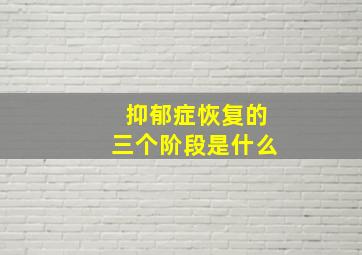 抑郁症恢复的
三个阶段是什么